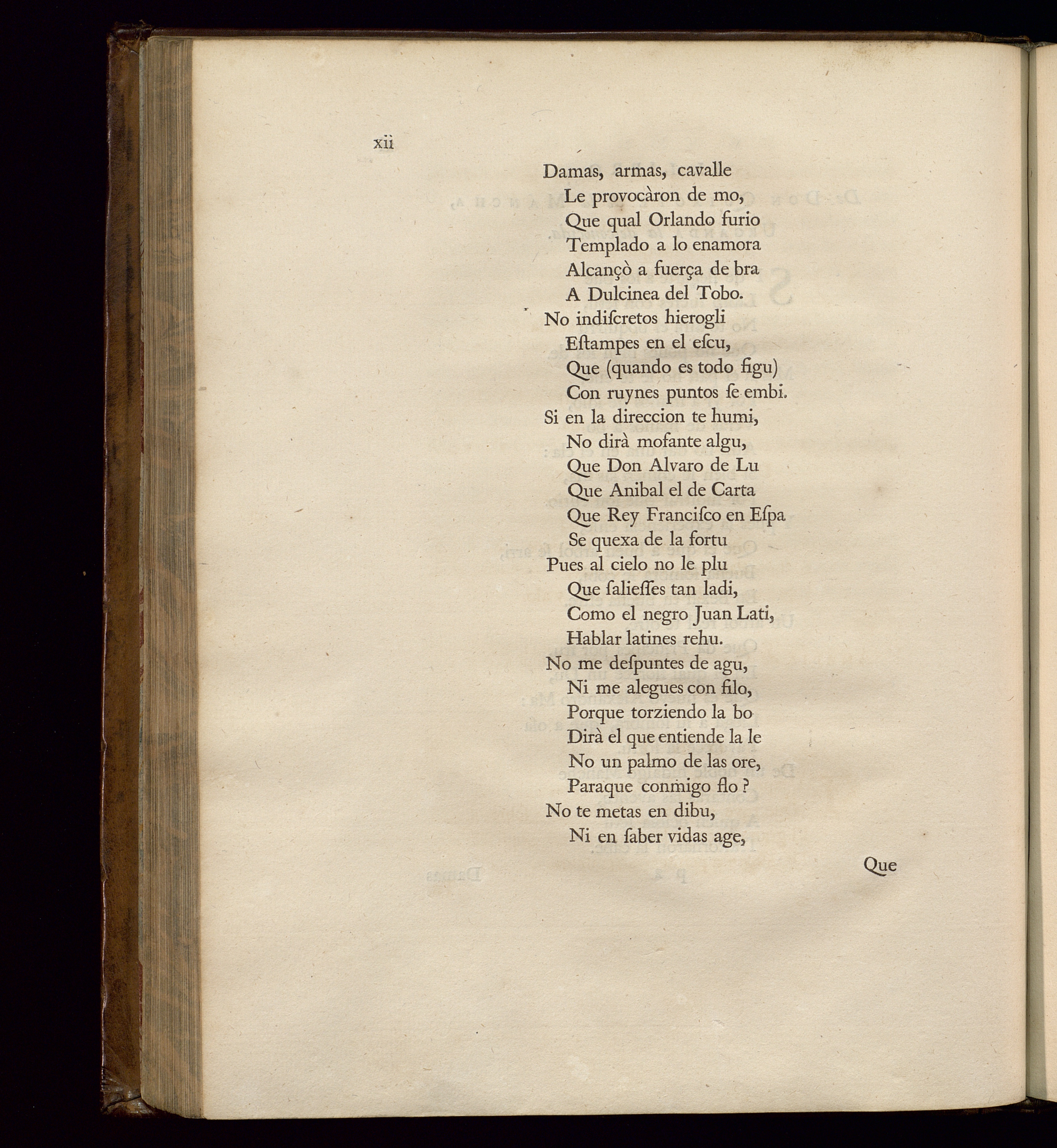 xii

Damas, armas, cavalle
Le provocàron de mo,
Que qual Orlando furio
Templado a lo enamora
Alcançò a fuerça de bra
A Dulcinea del Tobo.
No indiſcretos hierogli
Eſtampes en el eſcu,
Que (quando es todo figu)
Con ruynes puntos ſe embi.
Si en la direccion te humi,
No dirà mofante algu,
Que Don Alvaro de Lu
Que Anibal el de Carta
Que Rey Franciſco en Eſpa
Se quexa de la fortu
Pues al cielo no le plu
Que ſalieſſes tan ladi,
Como el negro Juan Lati,
Hablar latines rehu.
No me deſpuntes de agu,
Ni me alegues con filo,
Porque torziendo la bo
Dirà el que entiende la le
No un palmo de las ore,
Paraque conmigo flo?
No te metas en dibu,
Ni en ſaber vidas age,

Que